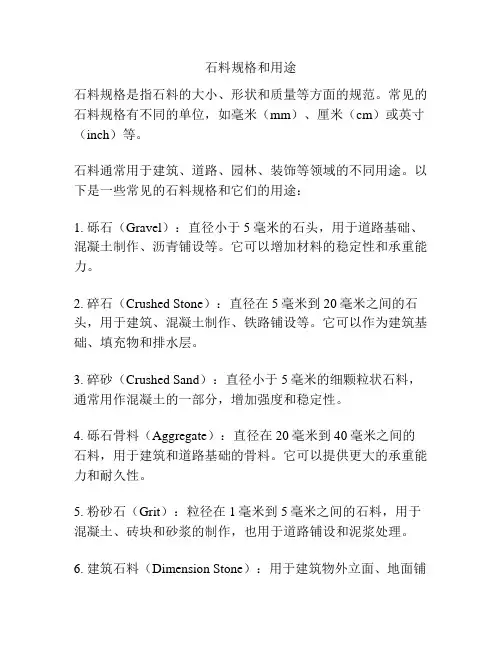 石料规格和用途

石料规格是指石料的大小、形状和质量等方面的规范。常见的石料规格有不同的单位，如毫米（mm）、厘米（cm）或英寸（inch）等。

石料通常用于建筑、道路、园林、装饰等领域的不同用途。以下是一些常见的石料规格和它们的用途：

1. 砾石（Gravel）：直径小于 5 毫米的石头，用于道路基础、混凝土制作、沥青铺设等。它可以增加材料的稳定性和承重能力。

2. 碎石（Crushed Stone）：直径在 5 毫米到 20 毫米之间的石头，用于建筑、混凝土制作、铁路铺设等。它可以作为建筑基础、填充物和排水层。

3. 碎砂（Crushed Sand）：直径小于 5 毫米的细颗粒状石料，通常用作混凝土的一部分，增加强度和稳定性。

4. 砾石骨料（Aggregate）：直径在 20 毫米到 40 毫米之间的石料，用于建筑和道路基础的骨料。它可以提供更大的承重能力和耐久性。

5. 粉砂石（Grit）：粒径在 1 毫米到 5 毫米之间的石料，用于混凝土、砖块和砂浆的制作，也用于道路铺设和泥浆处理。

6. 建筑石料（Dimension Stone）：用于建筑物外立面、地面铺